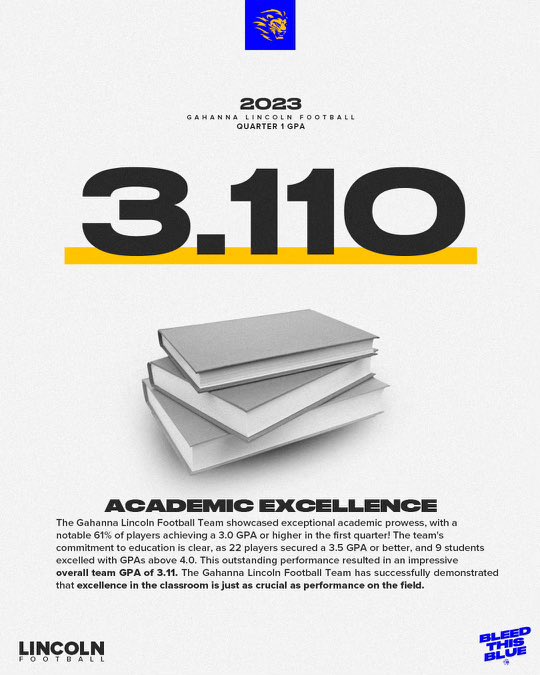 2023
GAHANNA LINCOLN FOOTBALL
QUARTER 1 GPA

3.110

ACADEMIC EXCELLENCE

The Gahanna Lincoln Football Team showcased exceptional academic prowess, with a notable 61% of players achieving a 3.0 GPA or higher in the first quarter! The team's commitment to education is clear, as 22 players secured a 3.5 GPA or better, and 9 students excelled with GPAs above 4.0. This outstanding performance resulted in an impressive overall team GPA of 3.11. The Gahanna Lincoln Football Team has successfully demonstrated that excellence in the classroom is just as crucial as performance on the field.

LINCOLN
FOOTBALL

BLEED
THIS
BLUE